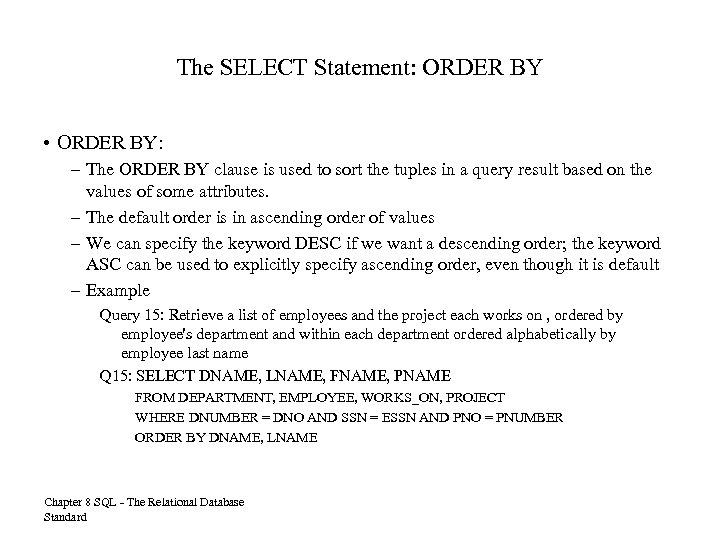 The SELECT Statement: ORDER BY

• ORDER BY:

– The ORDER BY clause is used to sort the tuples in a query result based on the values of some attributes.

– The default order is in ascending order of values

– We can specify the keyword DESC if we want a descending order; the keyword ASC can be used to explicitly specify ascending order, even though it is default

– Example

Query 15: Retrieve a list of employees and the project each works on , ordered by employee's department and within each department ordered alphabetically by employee last name

Q15: SELECT DNAME, LNAME, FNAME, PNAME
FROM DEPARTMENT, EMPLOYEE, WORKS_ON, PROJECT
WHERE DNUMBER = DNO AND SSN = ESSN AND PNO = PNUMBER
ORDER BY DNAME, LNAME

Chapter 8 SQL - The Relational Database Standard